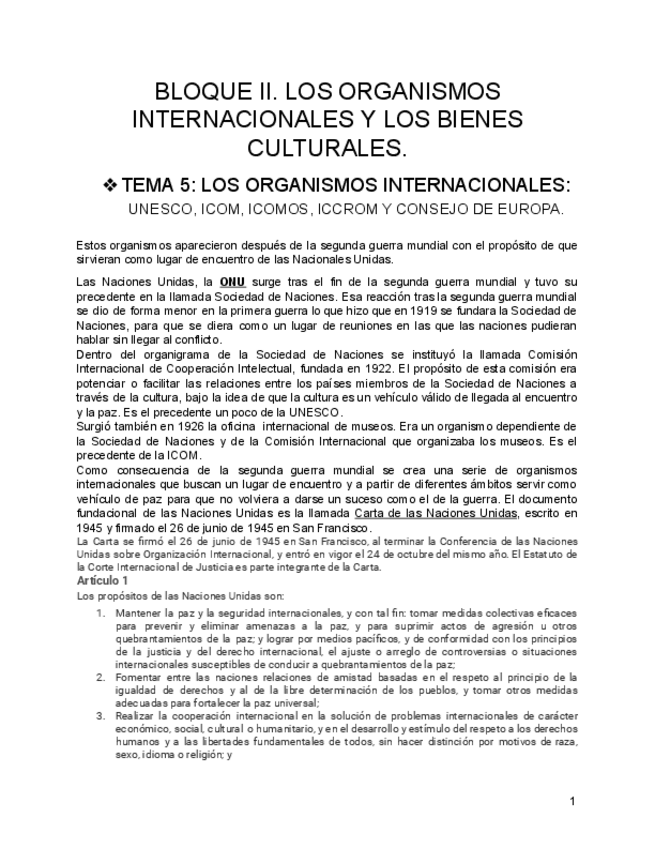 BLOQUE II. LOS ORGANISMOS INTERNACIONALES Y LOS BIENES CULTURALES.

❖ TEMA 5: LOS ORGANISMOS INTERNACIONALES:

UNESCO, ICOM, ICOMOS, ICCROM Y CONSEJO DE EUROPA.

Estos organismos aparecieron después de la segunda guerra mundial con el propósito de que sirvieran como lugar de encuentro de las Nacionales Unidas.

Las Naciones Unidas, la ONU surge tras el fin de la segunda guerra mundial y tuvo su precedente en la llamada Sociedad de Naciones. Esa reacción tras la segunda guerra mundial se dio de forma menor en la primera guerra lo que hizo que en 1919 se fundara la Sociedad de Naciones, para que se diera como un lugar de reuniones en las que las naciones pudieran hablar sin llegar al conflicto.
Dentro del organigrama de la Sociedad de Naciones se instituyó la llamada Comisión Internacional de Cooperación Intelectual, fundada en 1922. El propósito de esta comisión era potenciar o facilitar las relaciones entre los países miembros de la Sociedad de Naciones a través de la cultura, bajo la idea de que la cultura es un vehículo válido de llegada al encuentro y la paz. Es el precedente un poco de la UNESCO.
Surgió también en 1926 la oficina internacional de museos. Era un organismo dependiente de la Sociedad de Naciones y de la Comisión Internacional que organizaba los museos. Es el precedente de la ICOM.
Como consecuencia de la segunda guerra mundial se crea una serie de organismos internacionales que buscan un lugar de encuentro y a partir de diferentes ámbitos servir como vehículo de paz para que no volviera a darse un suceso como el de la guerra. El documento fundacional de las Naciones Unidas es la llamada Carta de las Naciones Unidas, escrito en 1945 y firmado el 26 de junio de 1945 en San Francisco.
La Carta se firmó el 26 de junio de 1945 en San Francisco, al terminar la Conferencia de las Naciones Unidas sobre Organización Internacional, y entró en vigor el 24 de octubre del mismo año. El Estatuto de la Corte Internacional de Justicia es parte integrante de la Carta.
Artículo 1
Los propósitos de las Naciones Unidas son:
1. Mantener la paz y la seguridad internacionales, y con tal fin: tomar medidas colectivas eficaces para prevenir y eliminar amenazas a la paz, y para suprimir actos de agresión u otros quebrantamientos de la paz; y lograr por medios pacíficos, y de conformidad con los principios de la justicia y del derecho internacional, el ajuste o arreglo de controversias o situaciones internacionales susceptibles de conducir a quebrantamientos de la paz;
2. Fomentar entre las naciones relaciones de amistad basadas en el respeto al principio de la igualdad de derechos y al de la libre determinación de los pueblos, y tomar otros medidas adecuadas para fortalecer la paz universal;
3. Realizar la cooperación internacional en la solución de problemas internacionales de carácter económico, social, cultural o humanitario, y en el desarrollo y estímulo del respeto a los derechos humanos y a las libertades fundamentales de todos, sin hacer distinción por motivos de raza, sexo, idioma o religión; y

1